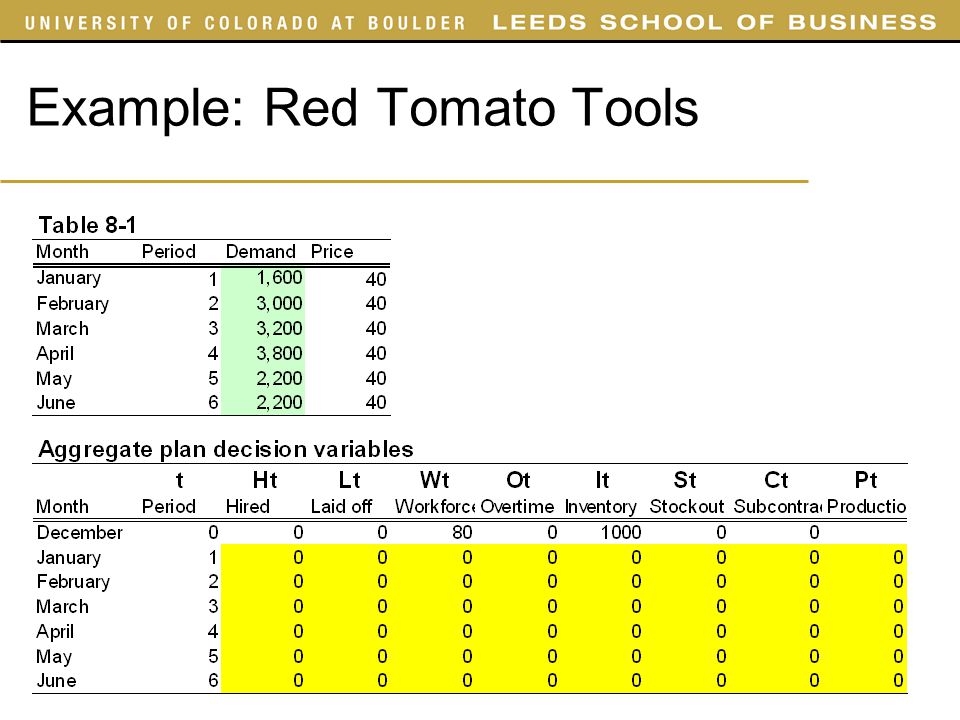 UNIVERSITY OF COLORADO AT BOULDER LEEDS SCHOOL OF BUSINESS

Example: Red Tomato Tools

Table 8-1

| Month | Period | Demand | Price |
|---|---|---|---|
| January | 1 | 1,600 | 40 |
| February | 2 | 3,000 | 40 |
| March | 3 | 3,200 | 40 |
| April | 4 | 3,800 | 40 |
| May | 5 | 2,200 | 40 |
| June | 6 | 2,200 | 40 |

Aggregate plan decision variables

| | t | Ht | Lt | Wt | Ot | It | St | Ct | Pt |
|---|---|---|---|---|---|---|---|---|---|
| Month | Period | Hired | Laid off | Workforce | Overtime | Inventory | Stockout | Subcontra | Productio |
| December | 0 | 0 | 0 | 80 | 0 | 1000 | 0 | 0 | |
| January | 1 | 0 | 0 | 0 | 0 | 0 | 0 | 0 | 0 |
| February | 2 | 0 | 0 | 0 | 0 | 0 | 0 | 0 | 0 |
| March | 3 | 0 | 0 | 0 | 0 | 0 | 0 | 0 | 0 |
| April | 4 | 0 | 0 | 0 | 0 | 0 | 0 | 0 | 0 |
| May | 5 | 0 | 0 | 0 | 0 | 0 | 0 | 0 | 0 |
| June | 6 | 0 | 0 | 0 | 0 | 0 | 0 | 0 | 0 |